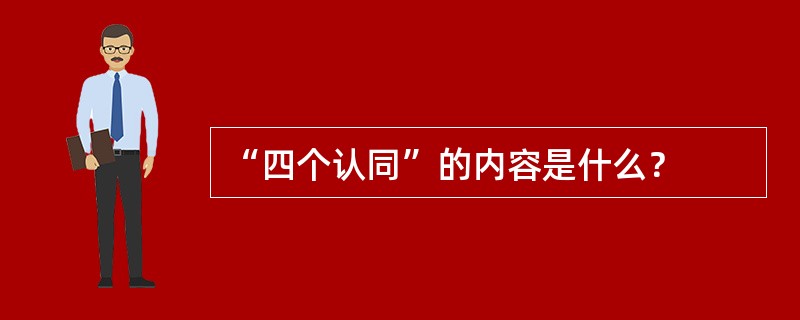 “四个认同”的内容是什么？